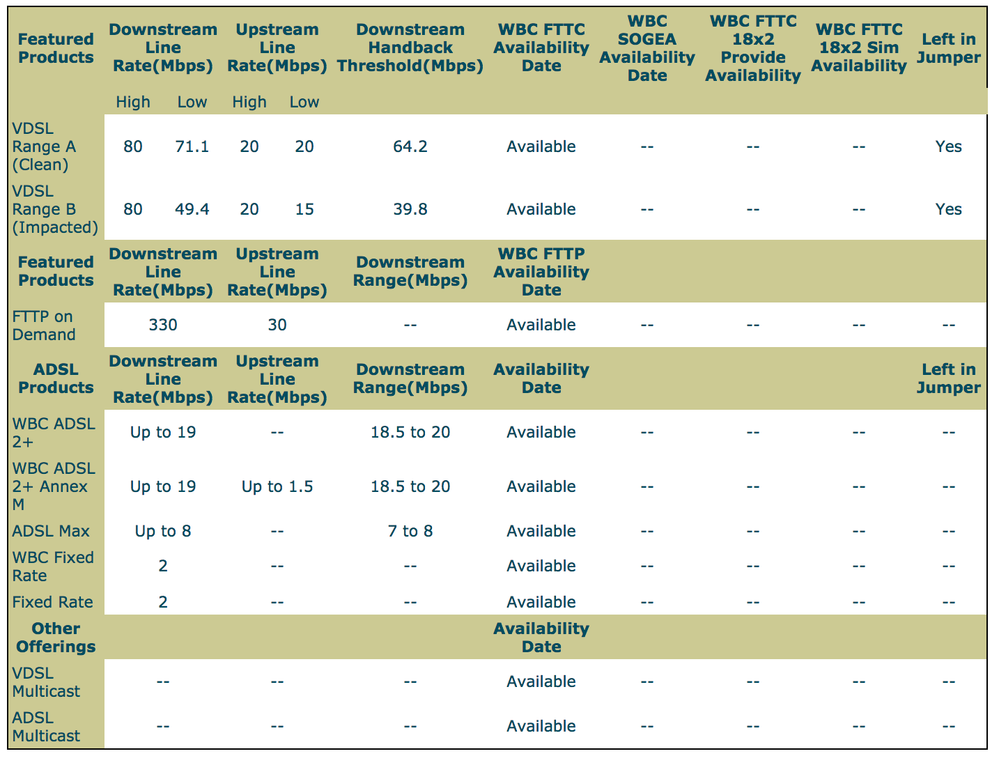 | Featured Products | Downstream Line Rate(Mbps) | | Upstream Line Rate(Mbps) | | Downstream Handback Threshold(Mbps) | WBC FTTC Availability Date | WBC SOGEA Availability Date | WBC FTTC 18x2 Provide Availability | WBC FTTC 18x2 Sim Availability | Left in Jumper |
|---|---|---|---|---|---|---|---|---|---|---|
| | High | Low | High | Low | | | | | | |
| VDSL Range A (Clean) | 80 | 71.1 | 20 | 20 | 64.2 | Available | -- | -- | -- | Yes |
| VDSL Range B (Impacted) | 80 | 49.4 | 20 | 15 | 39.8 | Available | -- | -- | -- | Yes |
| Featured Products | Downstream Line Rate(Mbps) | | Upstream Line Rate(Mbps) | | Downstream Range(Mbps) | WBC FTTP Availability Date | | | | |
| FTTP on Demand | 330 | | 30 | | -- | Available | -- | -- | -- | -- |
| ADSL Products | Downstream Line Rate(Mbps) | | Upstream Line Rate(Mbps) | | Downstream Range(Mbps) | Availability Date | | | | Left in Jumper |
| WBC ADSL 2+ | Up to 19 | | -- | | 18.5 to 20 | Available | -- | -- | -- | -- |
| WBC ADSL 2+ Annex M | Up to 19 | | Up to 1.5 | | 18.5 to 20 | Available | -- | -- | -- | -- |
| ADSL Max | Up to 8 | | -- | | 7 to 8 | Available | -- | -- | -- | -- |
| WBC Fixed Rate | 2 | | -- | | -- | Available | -- | -- | -- | -- |
| Fixed Rate | 2 | | -- | | -- | Available | -- | -- | -- | -- |
| Other Offerings | | | | | | Availability Date | | | | |
| VDSL Multicast | -- | | -- | | -- | Available | -- | -- | -- | -- |
| ADSL Multicast | -- | | -- | | -- | Available | -- | -- | -- | -- |